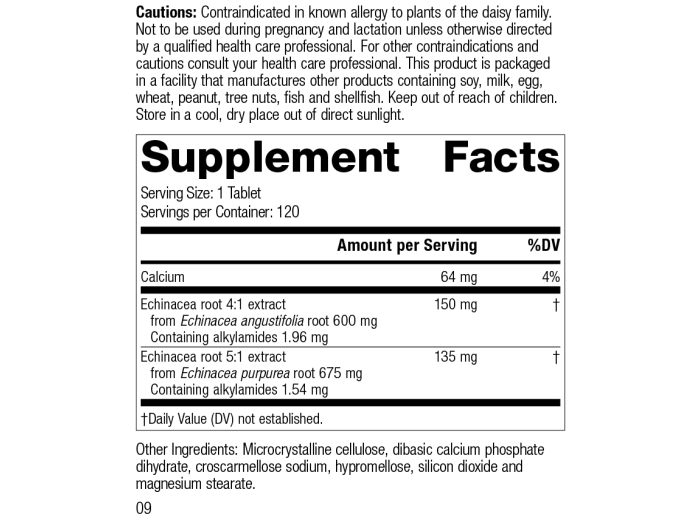 Cautions: Contraindicated in known allergy to plants of the daisy family. Not to be used during pregnancy and lactation unless otherwise directed by a qualified health care professional. For other contraindications and cautions consult your health care professional. This product is packaged in a facility that manufactures other products containing soy, milk, egg, wheat, peanut, tree nuts, fish and shellfish. Keep out of reach of children. Store in a cool, dry place out of direct sunlight.

Supplement Facts

Serving Size: 1 Tablet
Servings per Container: 120

|  | Amount per Serving | %DV |
|---|---|---|
| Calcium | 64 mg | 4% |
| Echinacea root 4:1 extract from Echinacea angustifolia root 600 mg Containing alkylamides 1.96 mg | 150 mg | † |
| Echinacea root 5:1 extract from Echinacea purpurea root 675 mg Containing alkylamides 1.54 mg | 135 mg | † |

†Daily Value (DV) not established.

Other Ingredients: Microcrystalline cellulose, dibasic calcium phosphate dihydrate, croscarmellose sodium, hypromellose, silicon dioxide and magnesium stearate.

09